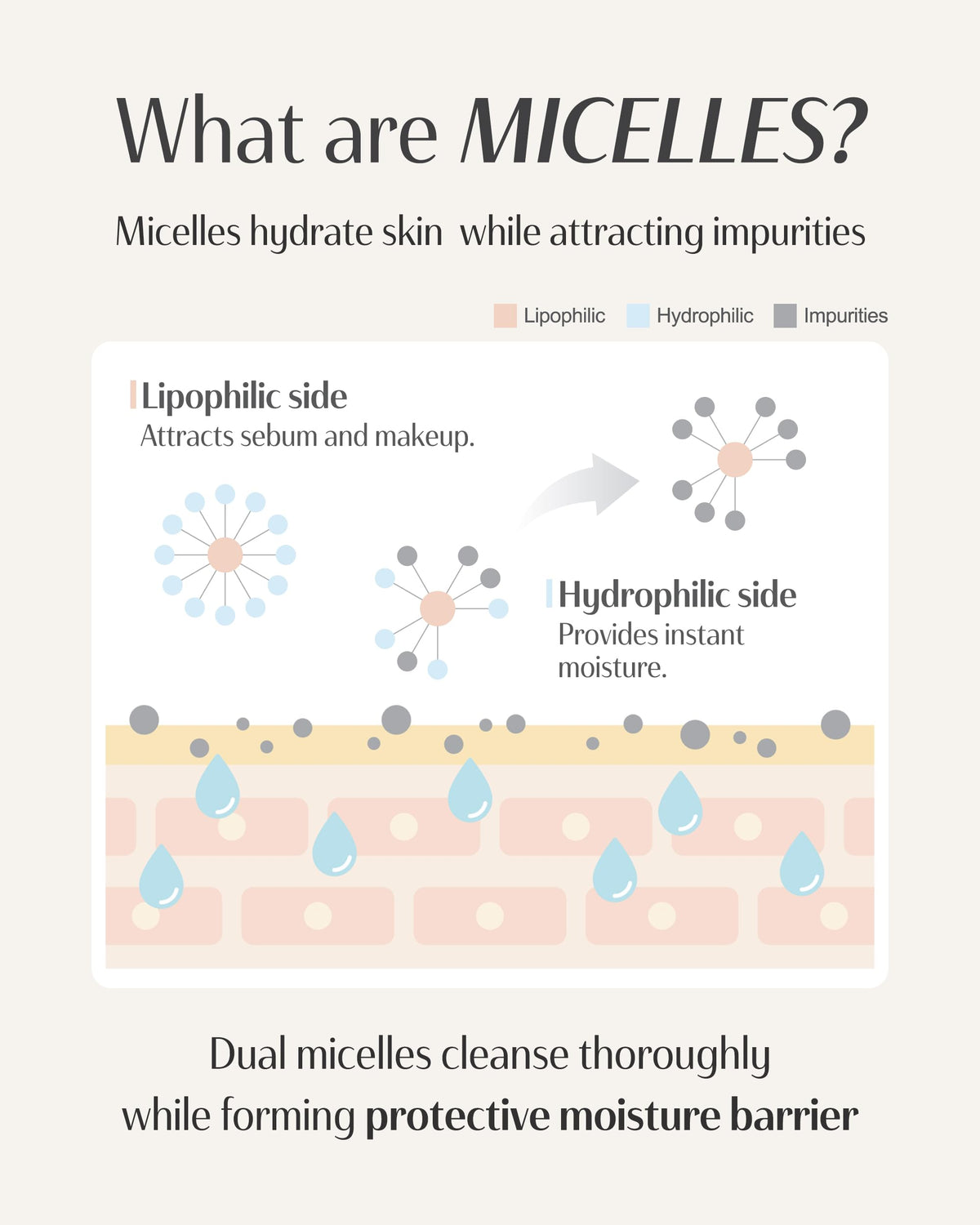 What are MICELLES?

Micelles hydrate skin while attracting impurities

Lipophilic Hydrophilic Impurities

Lipophilic side
Attracts sebum and makeup.

Hydrophilic side
Provides instant moisture.

Dual micelles cleanse thoroughly while forming protective moisture barrier